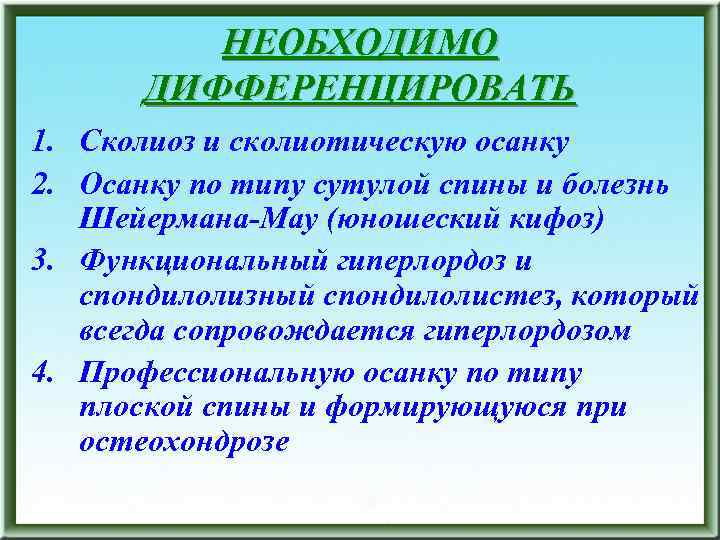 НЕОБХОДИМО ДИФФЕРЕНЦИРОВАТЬ

1. Сколиоз и сколиотическую осанку
2. Осанку по типу сутулой спины и болезнь Шейермана-Мау (юношеский кифоз)
3. Функциональный гиперлордоз и спондилолизный спондилолистез, который всегда сопровождается гиперлордозом
4. Профессиональную осанку по типу плоской спины и формирующуюся при остеохондрозе